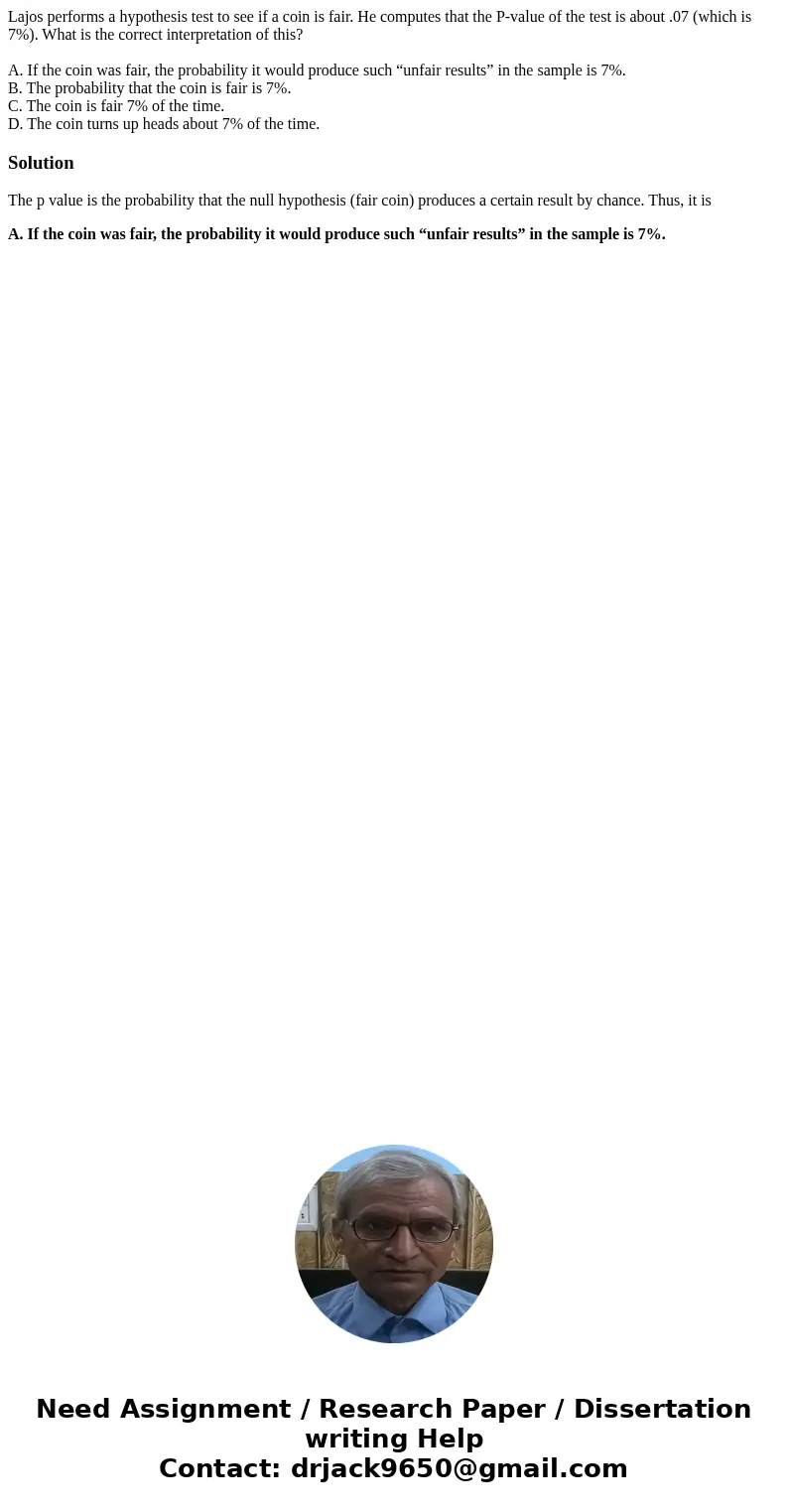 Lajos performs a hypothesis test to see if a coin is fair. He computes that the P-value of the test is about .07 (which is 7%). What is the correct interpretation of this?

A. If the coin was fair, the probability it would produce such “unfair results” in the sample is 7%.
B. The probability that the coin is fair is 7%.
C. The coin is fair 7% of the time.
D. The coin turns up heads about 7% of the time.

Solution

The p value is the probability that the null hypothesis (fair coin) produces a certain result by chance. Thus, it is

A. If the coin was fair, the probability it would produce such “unfair results” in the sample is 7%.

Need Assignment / Research Paper / Dissertation writing Help
Contact: drjack9650@gmail.com